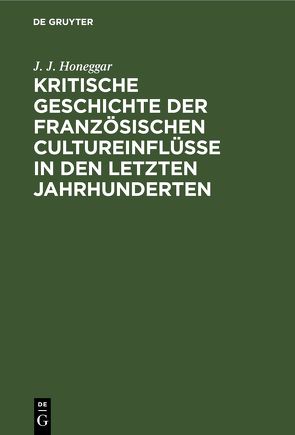 DE GRUYTER

J. J. Honeggar

KRITISCHE GESCHICHTE DER FRANZÖSISCHEN CULTUREINFLÜSSE IN DEN LETZTEN JAHRHUNDERTEN

DE
G